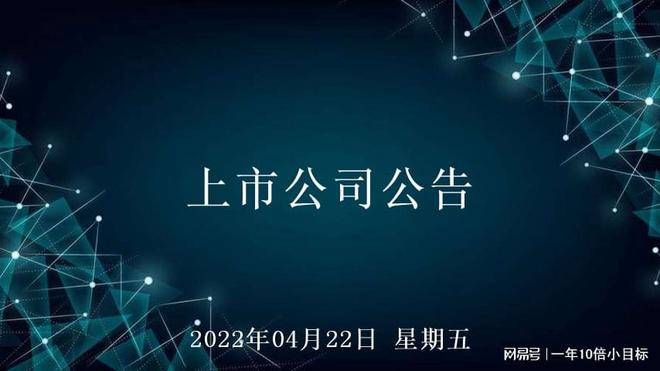 上市公司公告

2022年04月22日 星期五

网易号 | 一年10倍小目标